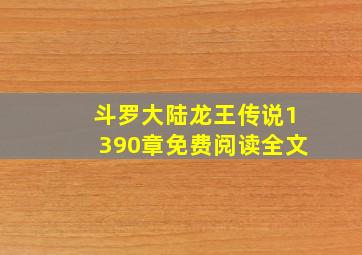 斗罗大陆龙王传说1390章免费阅读全文